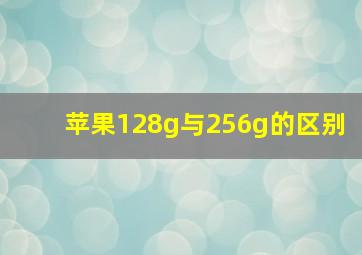 苹果128g与256g的区别